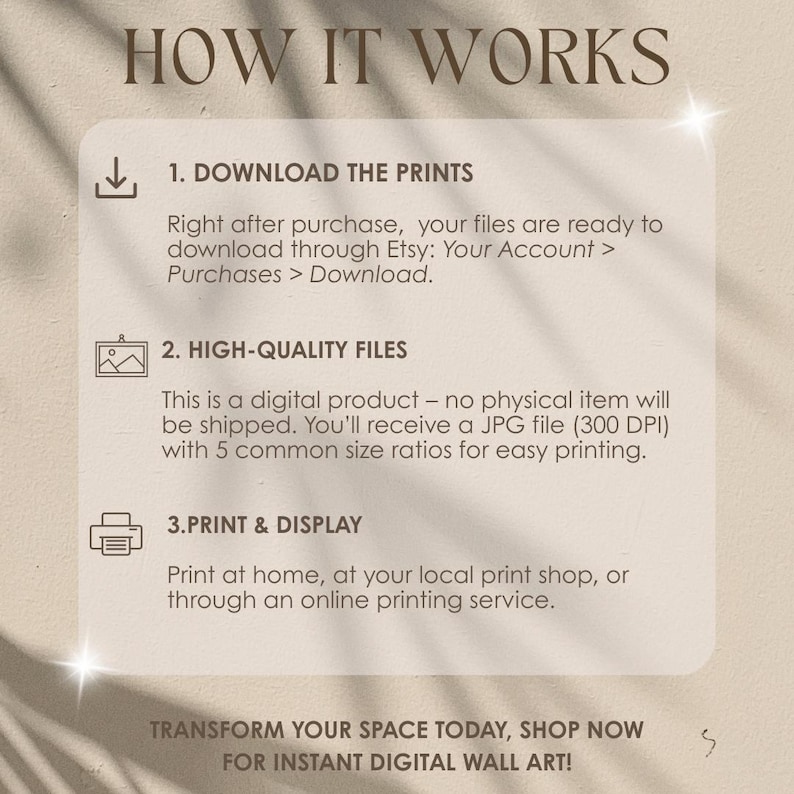 HOW IT WORKS

1. DOWNLOAD THE PRINTS

Right after purchase, your files are ready to download through Etsy: Your Account > Purchases > Download.

2. HIGH-QUALITY FILES

This is a digital product – no physical item will be shipped. You'll receive a JPG file (300 DPI) with 5 common size ratios for easy printing.

3.PRINT & DISPLAY

Print at home, at your local print shop, or through an online printing service.

TRANSFORM YOUR SPACE TODAY, SHOP NOW FOR INSTANT DIGITAL WALL ART!